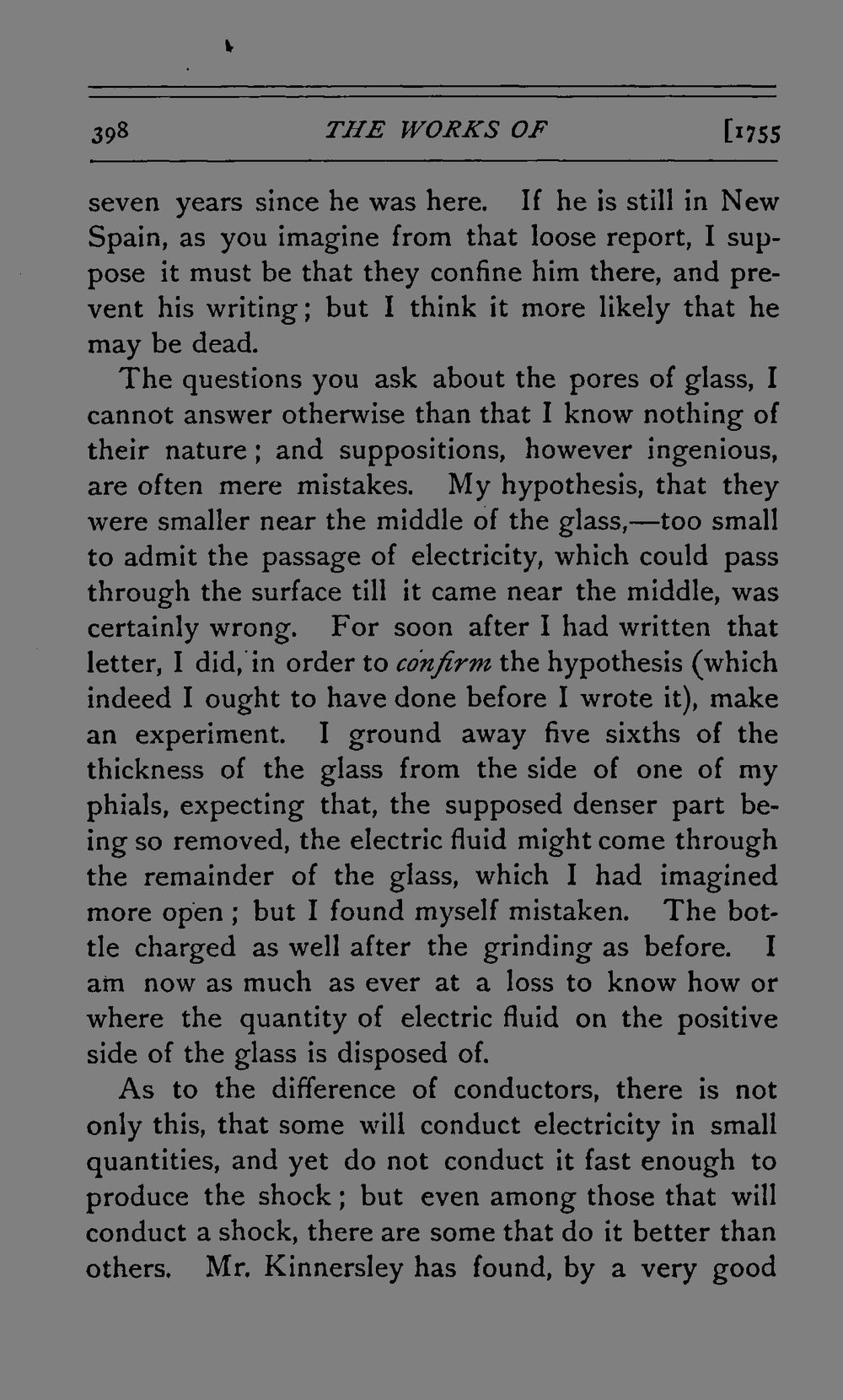 398 THE WORKS OF [1755

seven years since he was here. If he is still in New Spain, as you imagine from that loose report, I suppose it must be that they confine him there, and prevent his writing; but I think it more likely that he may be dead.

The questions you ask about the pores of glass, I cannot answer otherwise than that I know nothing of their nature; and suppositions, however ingenious, are often mere mistakes. My hypothesis, that they were smaller near the middle of the glass,—too small to admit the passage of electricity, which could pass through the surface till it came near the middle, was certainly wrong. For soon after I had written that letter, I did, in order to confirm the hypothesis (which indeed I ought to have done before I wrote it), make an experiment. I ground away five sixths of the thickness of the glass from the side of one of my phials, expecting that, the supposed denser part being so removed, the electric fluid might come through the remainder of the glass, which I had imagined more open; but I found myself mistaken. The bottle charged as well after the grinding as before. I am now as much as ever at a loss to know how or where the quantity of electric fluid on the positive side of the glass is disposed of.

As to the difference of conductors, there is not only this, that some will conduct electricity in small quantities, and yet do not conduct it fast enough to produce the shock; but even among those that will conduct a shock, there are some that do it better than others. Mr. Kinnersley has found, by a very good